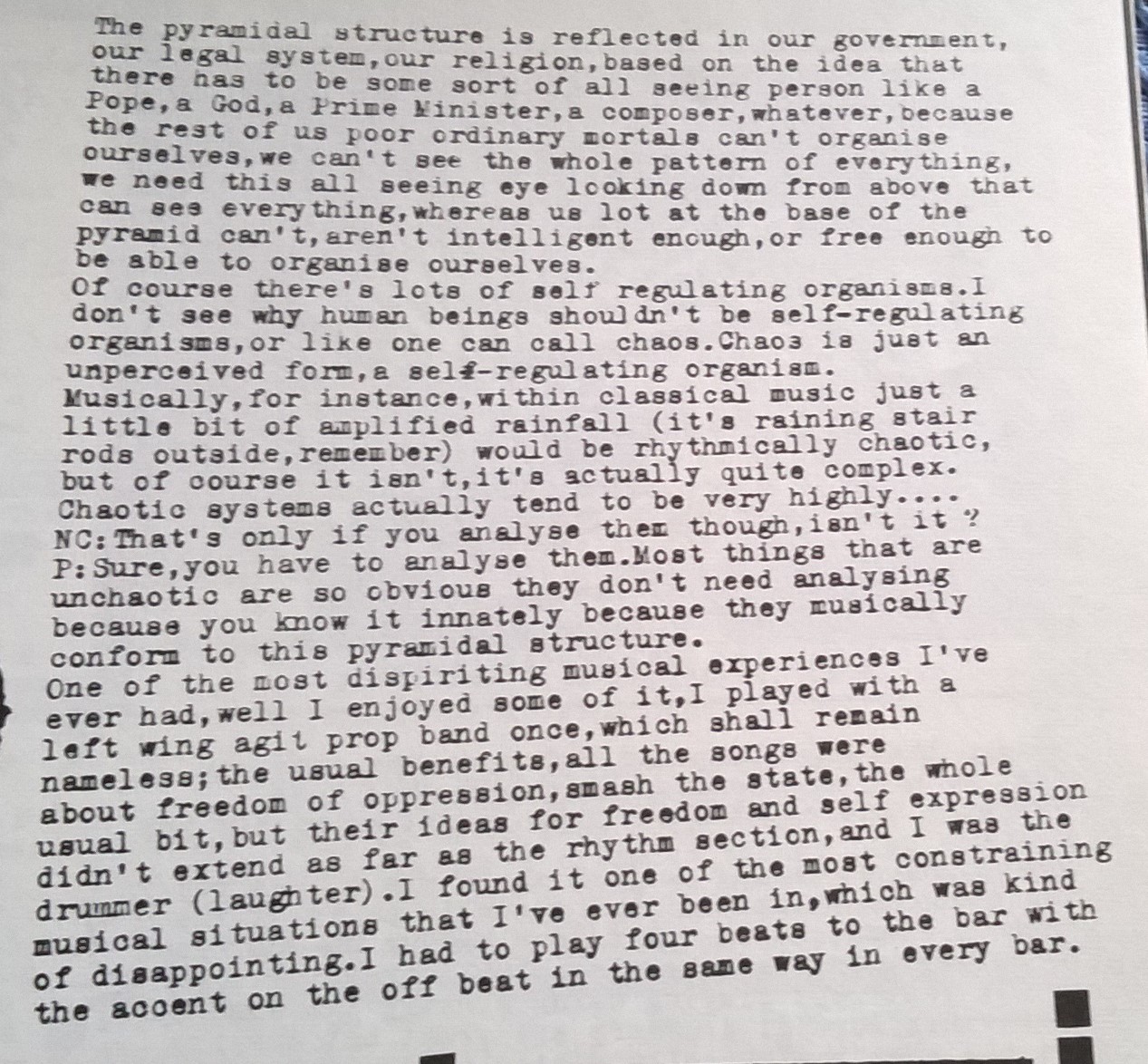 The pyramidal structure is reflected in our government, our legal system,our religion,based on the idea that there has to be some sort of all seeing person like a Pope,a God,a Prime Minister,a composer,whatever,because the rest of us poor ordinary mortals can't organise ourselves,we can't see the whole pattern of everything, we need this all seeing eye looking down from above that can see everything,whereas us lot at the base of the pyramid can't,aren't intelligent enough,or free enough to be able to organise ourselves.
Of course there's lots of self regulating organisms.I don't see why human beings shouldn't be self-regulating organisms,or like one can call chaos.Chaos is just an unperceived form,a self-regulating organism.
Musically,for instance,within classical music just a little bit of amplified rainfall (it's raining stair rods outside,remember) would be rhythmically chaotic, but of course it isn't,it's actually quite complex. Chaotic systems actually tend to be very highly....
NC:That's only if you analyse them though,isn't it ?
P:Sure,you have to analyse them.Most things that are unchaotic are so obvious they don't need analysing because you know it innately because they musically conform to this pyramidal structure.
One of the most dispiriting musical experiences I've ever had,well I enjoyed some of it,I played with a left wing agit prop band once,which shall remain nameless;the usual benefits,all the songs were about freedom of oppression,smash the state,the whole usual bit,but their ideas for freedom and self expression didn't extend as far as the rhythm section,and I was the drummer (laughter).I found it one of the most constraining musical situations that I've ever been in,which was kind of disappointing.I had to play four beats to the bar with the accent on the off beat in the same way in every bar.